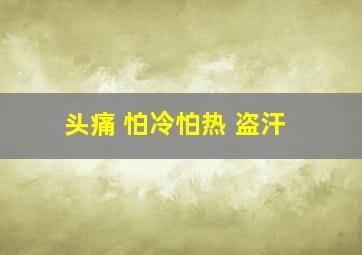 头痛 怕冷怕热 盗汗